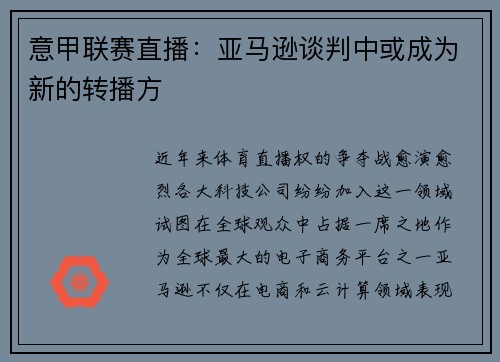 意甲联赛直播：亚马逊谈判中或成为新的转播方

近年来体育直播权的争夺战愈演愈烈各大科技公司纷纷加入这一领域试图在全球观众中占据一席之地作为全球最大的电子商务平台之一亚马逊不仅在电商和云计算领域表现